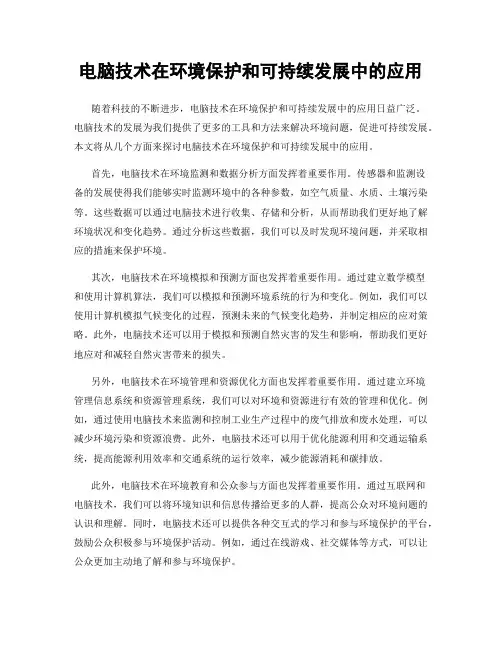 电脑技术在环境保护和可持续发展中的应用

随着科技的不断进步，电脑技术在环境保护和可持续发展中的应用日益广泛。电脑技术的发展为我们提供了更多的工具和方法来解决环境问题，促进可持续发展。本文将从几个方面来探讨电脑技术在环境保护和可持续发展中的应用。

首先，电脑技术在环境监测和数据分析方面发挥着重要作用。传感器和监测设备的发展使得我们能够实时监测环境中的各种参数，如空气质量、水质、土壤污染等。这些数据可以通过电脑技术进行收集、存储和分析，从而帮助我们更好地了解环境状况和变化趋势。通过分析这些数据，我们可以及时发现环境问题，并采取相应的措施来保护环境。

其次，电脑技术在环境模拟和预测方面也发挥着重要作用。通过建立数学模型和使用计算机算法，我们可以模拟和预测环境系统的行为和变化。例如，我们可以使用计算机模拟气候变化的过程，预测未来的气候变化趋势，并制定相应的应对策略。此外，电脑技术还可以用于模拟和预测自然灾害的发生和影响，帮助我们更好地应对和减轻自然灾害带来的损失。

另外，电脑技术在环境管理和资源优化方面也发挥着重要作用。通过建立环境管理信息系统和资源管理系统，我们可以对环境和资源进行有效的管理和优化。例如，通过使用电脑技术来监测和控制工业生产过程中的废气排放和废水处理，可以减少环境污染和资源浪费。此外，电脑技术还可以用于优化能源利用和交通运输系统，提高能源利用效率和交通系统的运行效率，减少能源消耗和碳排放。

此外，电脑技术在环境教育和公众参与方面也发挥着重要作用。通过互联网和电脑技术，我们可以将环境知识和信息传播给更多的人群，提高公众对环境问题的认识和理解。同时，电脑技术还可以提供各种交互式的学习和参与环境保护的平台，鼓励公众积极参与环境保护活动。例如，通过在线游戏、社交媒体等方式，可以让公众更加主动地了解和参与环境保护。